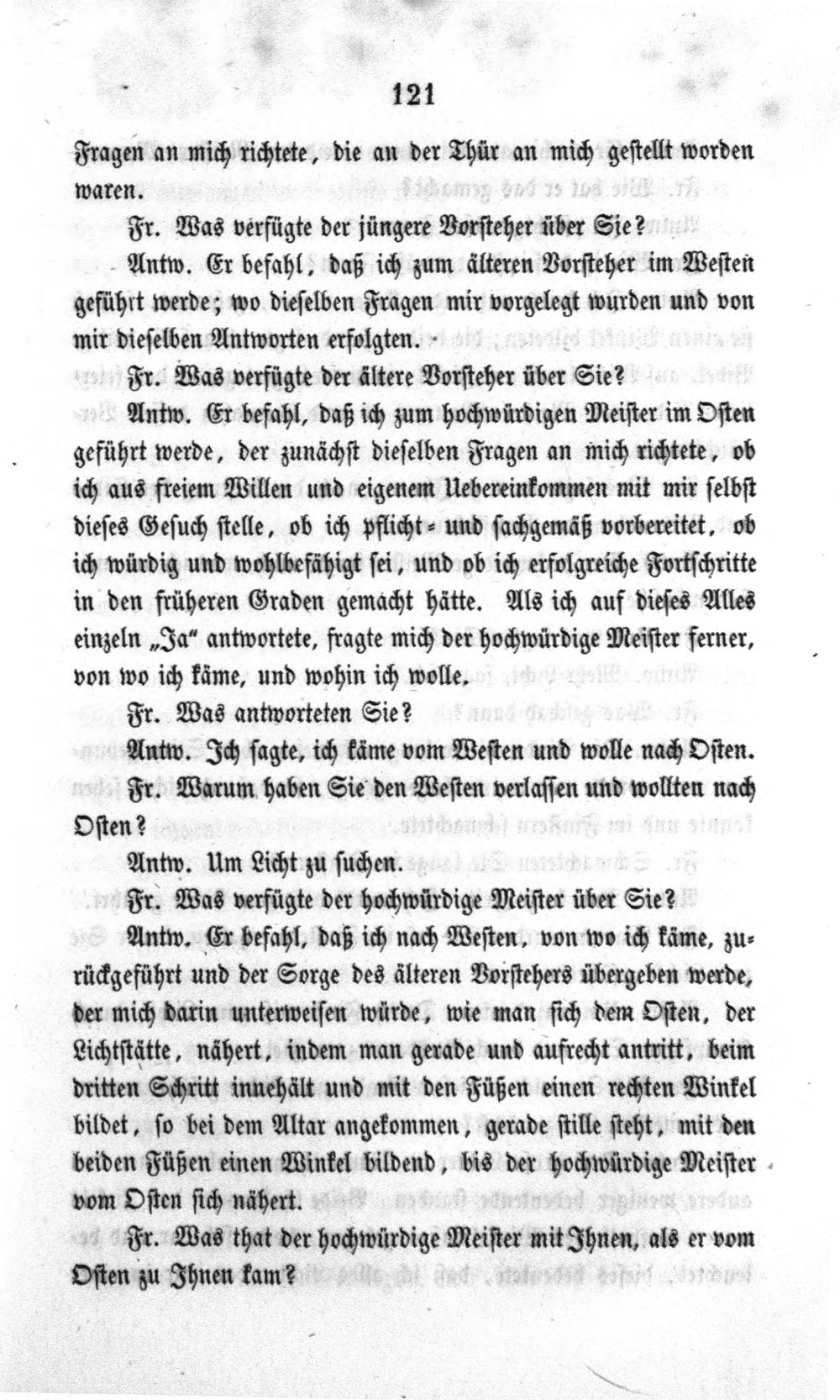 121

Fragen an mich richtete, die an der Thür an mich gestellt worden waren.

Fr. Was verfügte der jüngere Vorsteher über Sie?

Antw. Er befahl, daß ich zum älteren Vorsteher im Westen geführt werde; wo dieselben Fragen mir vorgelegt wurden und von mir dieselben Antworten erfolgten.

Fr. Was verfügte der ältere Vorsteher über Sie?

Antw. Er befahl, daß ich zum hochwürdigen Meister im Osten geführt werde, der zunächst dieselben Fragen an mich richtete, ob ich aus freiem Willen und eigenem Uebereinkommen mit mir selbst dieses Gesuch stelle, ob ich pflicht- und sachgemäß vorbereitet, ob ich würdig und wohlbefähigt sei, und ob ich erfolgreiche Fortschritte in den früheren Graden gemacht hätte. Als ich auf dieses Alles einzeln „Ja" antwortete, fragte mich der hochwürdige Meister ferner, von wo ich käme, und wohin ich wolle.

Fr. Was antworteten Sie?

Antw. Ich sagte, ich käme vom Westen und wolle nach Osten.

Fr. Warum haben Sie den Westen verlassen und wollten nach Osten?

Antw. Um Licht zu suchen.

Fr. Was verfügte der hochwürdige Meister über Sie?

Antw. Er befahl, daß ich nach Westen, von wo ich käme, zurückgeführt und der Sorge des älteren Vorstehers übergeben werde, der mich darin unterweisen würde, wie man sich dem Osten, der Lichtstätte, nähert, indem man gerade und aufrecht antritt, beim dritten Schritt innehält und mit den Füßen einen rechten Winkel bildet, so bei dem Altar angekommen, gerade stille steht, mit den beiden Füßen einen Winkel bildend, bis der hochwürdige Meister vom Osten sich nähert.

Fr. Was that der hochwürdige Meister mit Ihnen, als er vom Osten zu Ihnen kam?